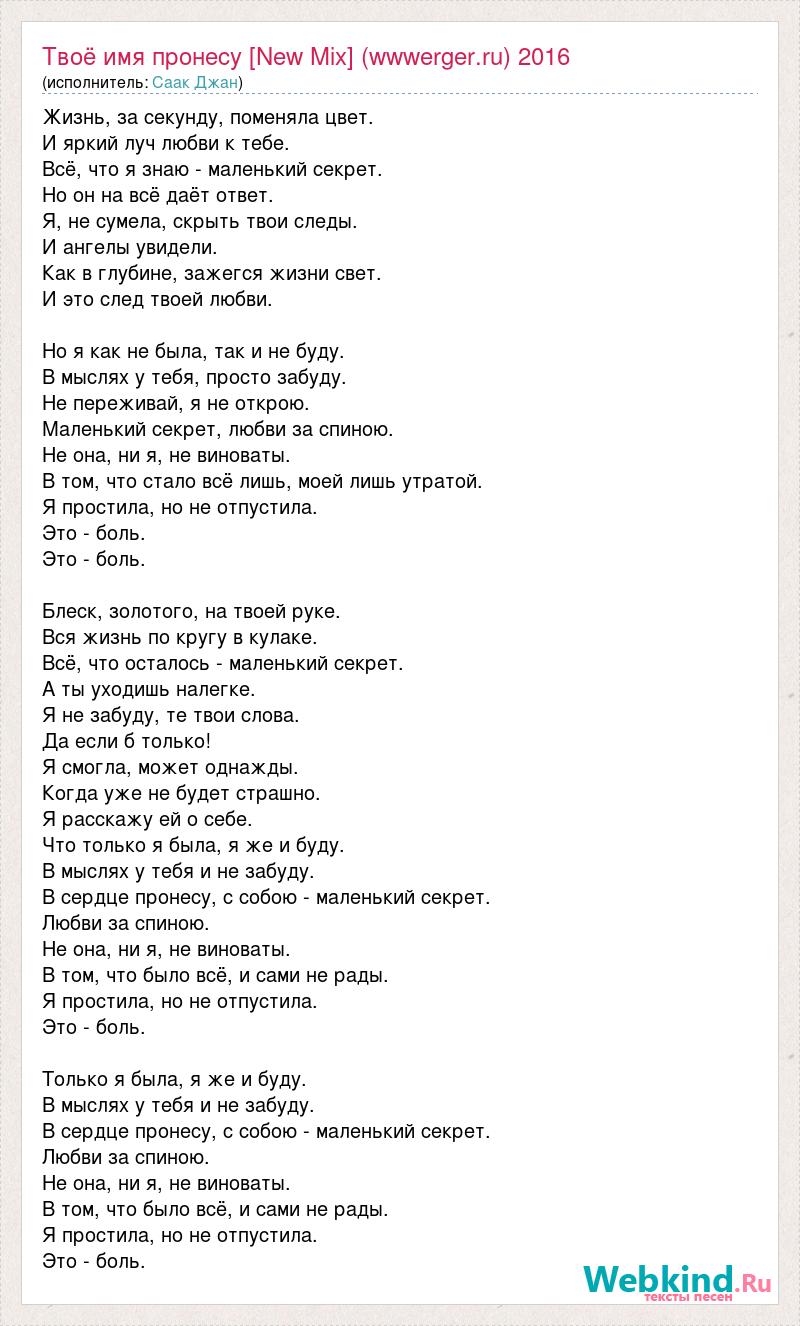 Твоё имя пронесу [New Mix] (wwwerger.ru) 2016
(исполнитель: Саак Джан)

Жизнь, за секунду, поменяла цвет.
И яркий луч любви к тебе.
Всё, что я знаю - маленький секрет.
Но он на всё даёт ответ.
Я, не сумела, скрыть твои следы.
И ангелы увидели.
Как в глубине, зажегся жизни свет.
И это след твоей любви.

Но я как не была, так и не буду.
В мыслях у тебя, просто забуду.
Не переживай, я не открою.
Маленький секрет, любви за спиною.
Не она, ни я, не виноваты.
В том, что стало всё лишь, моей лишь утратой.
Я простила, но не отпустила.
Это - боль.
Это - боль.

Блеск, золотого, на твоей руке.
Вся жизнь по кругу в кулаке.
Всё, что осталось - маленький секрет.
А ты уходишь налегке.
Я не забуду, те твои слова.
Да если б только!
Я смогла, может однажды.
Когда уже не будет страшно.
Я расскажу ей о себе.
Что только я была, я же и буду.
В мыслях у тебя и не забуду.
В сердце пронесу, с собою - маленький секрет.
Любви за спиною.
Не она, ни я, не виноваты.
В том, что было всё, и сами не рады.
Я простила, но не отпустила.
Это - боль.

Только я была, я же и буду.
В мыслях у тебя и не забуду.
В сердце пронесу, с собою - маленький секрет.
Любви за спиною.
Не она, ни я, не виноваты.
В том, что было всё, и сами не рады.
Я простила, но не отпустила.
Это - боль.

Webkind.Ru
тексты песен